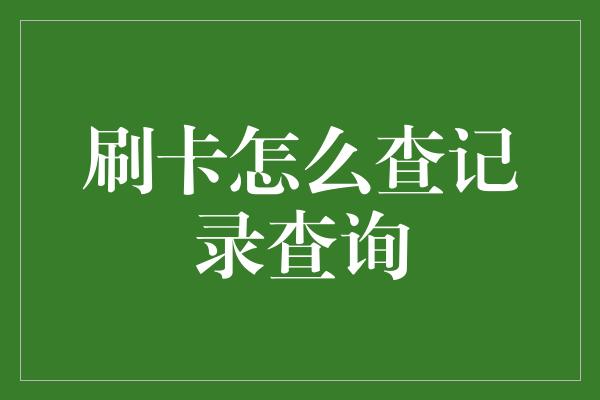 刷卡怎么查记录查询